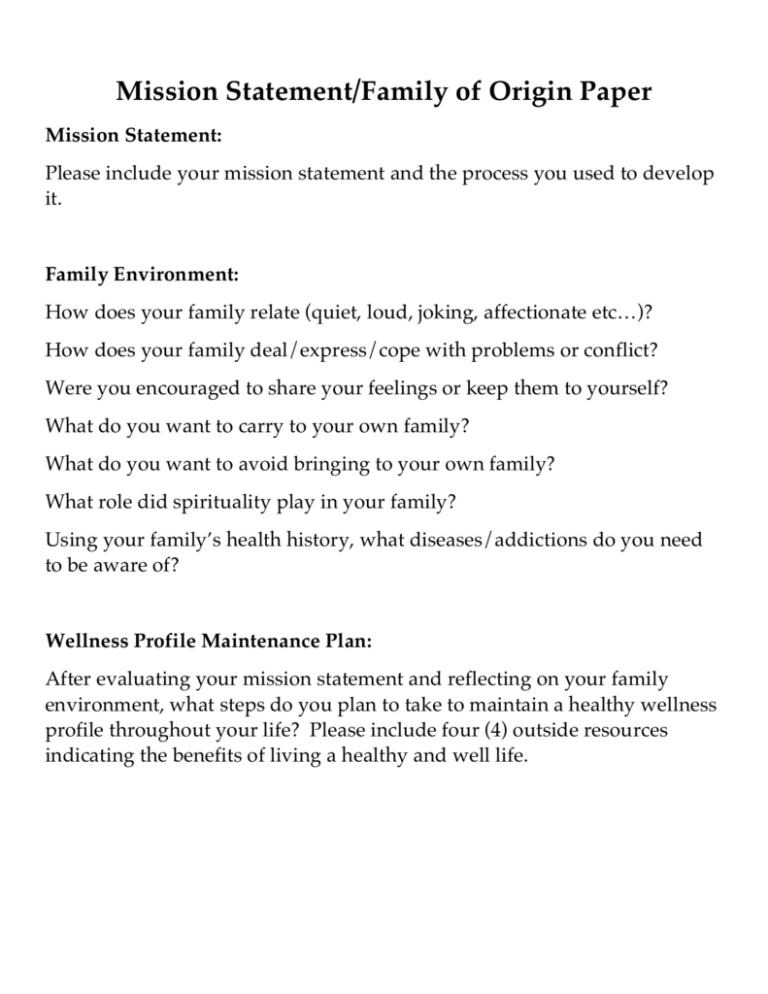 Mission Statement/Family of Origin Paper

Mission Statement:

Please include your mission statement and the process you used to develop it.

Family Environment:

How does your family relate (quiet, loud, joking, affectionate etc…)?

How does your family deal/express/cope with problems or conflict?

Were you encouraged to share your feelings or keep them to yourself?

What do you want to carry to your own family?

What do you want to avoid bringing to your own family?

What role did spirituality play in your family?

Using your family's health history, what diseases/addictions do you need to be aware of?

Wellness Profile Maintenance Plan:

After evaluating your mission statement and reflecting on your family environment, what steps do you plan to take to maintain a healthy wellness profile throughout your life? Please include four (4) outside resources indicating the benefits of living a healthy and well life.